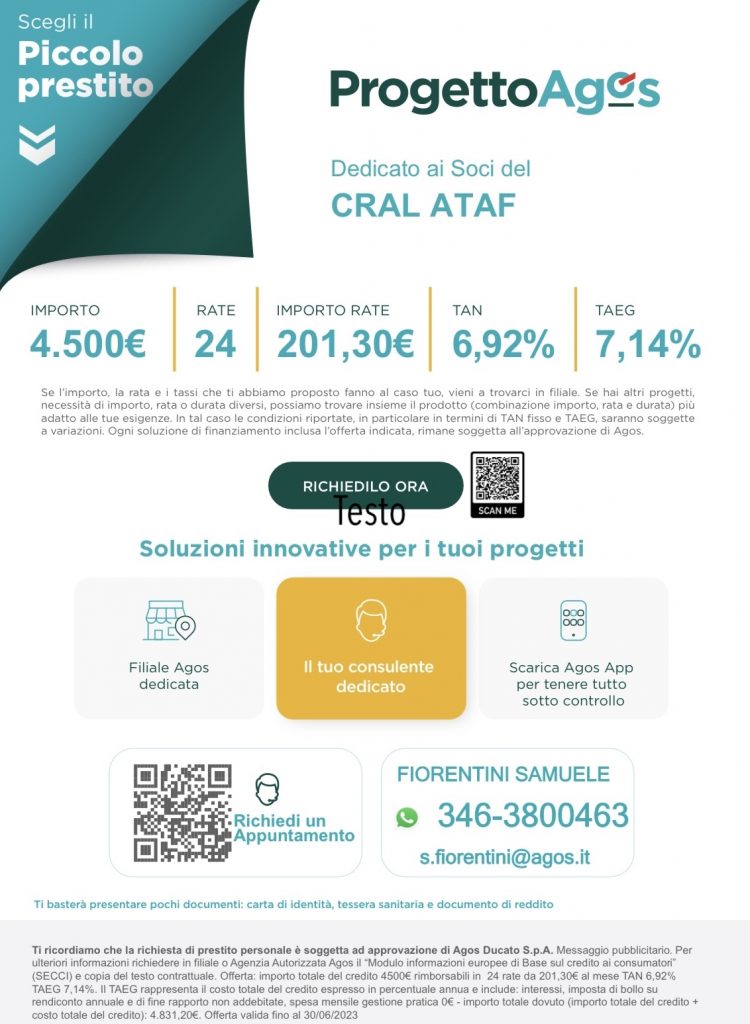 Scegli il
Piccolo prestito

ProgettoAgos

Dedicato ai Soci del
CRAL ATAF

| IMPORTO | RATE | IMPORTO RATE | TAN | TAEG |
|---|---|---|---|---|
| 4.500€ | 24 | 201,30€ | 6,92% | 7,14% |

Se l'importo, la rata e i tassi che ti abbiamo proposto fanno al caso tuo, vieni a trovarci in filiale. Se hai altri progetti, necessità di importo, rata o durata diversi, possiamo trovare insieme il prodotto (combinazione importo, rata e durata) più adatto alle tue esigenze. In tal caso le condizioni riportate, in particolare in termini di TAN fisso e TAEG, saranno soggette a variazioni. Ogni soluzione di finanziamento inclusa l'offerta indicata, rimane soggetta all'approvazione di Agos.

RICHIEDILO ORA
Testo
SCAN ME

Soluzioni innovative per i tuoi progetti

Filiale Agos dedicata

Il tuo consulente dedicato

Scarica Agos App per tenere tutto sotto controllo

Richiedi un Appuntamento

FIORENTINI SAMUELE
346-3800463
s.fiorentini@agos.it

Ti basterà presentare pochi documenti: carta di identità, tessera sanitaria e documento di reddito

Ti ricordiamo che la richiesta di prestito personale è soggetta ad approvazione di Agos Ducato S.p.A. Messaggio pubblicitario. Per ulteriori informazioni richiedere in filiale o Agenzia Autorizzata Agos il "Modulo informazioni europee di Base sul credito ai consumatori" (SECCI) e copia del testo contrattuale. Offerta: importo totale del credito 4500€ rimborsabili in 24 rate da 201,30€ al mese TAN 6,92% TAEG 7,14%. Il TAEG rappresenta il costo totale del credito espresso in percentuale annua e include: interessi, imposta di bollo su rendiconto annuale e di fine rapporto non addebitate, spesa mensile gestione pratica 0€ - importo totale dovuto (importo totale del credito + costo totale del credito): 4.831,20€. Offerta valida fino al 30/06/2023